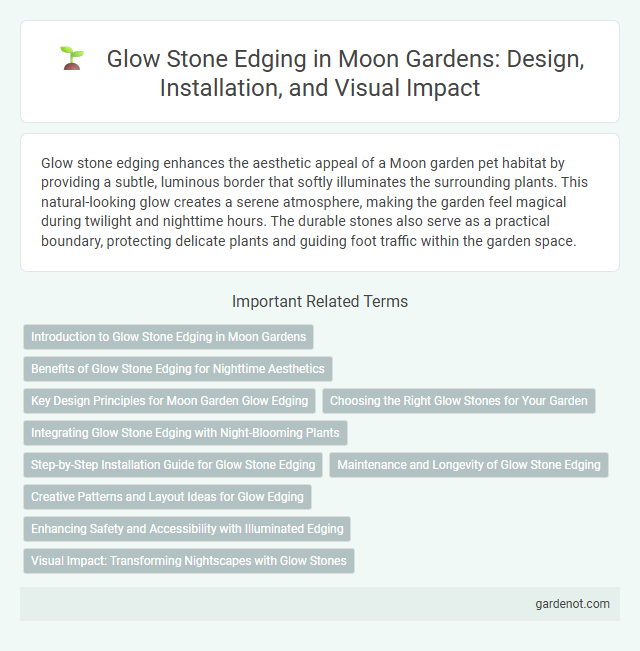 Glow Stone Edging in Moon Gardens: Design, Installation, and Visual Impact

Glow stone edging enhances the aesthetic appeal of a Moon garden pet habitat by providing a subtle, luminous border that softly illuminates the surrounding plants. This natural-looking glow creates a serene atmosphere, making the garden feel magical during twilight and nighttime hours. The durable stones also serve as a practical boundary, protecting delicate plants and guiding foot traffic within the garden space.

Important Related Terms

Introduction to Glow Stone Edging in Moon Gardens

Benefits of Glow Stone Edging for Nighttime Aesthetics

Key Design Principles for Moon Garden Glow Edging

Choosing the Right Glow Stones for Your Garden

Integrating Glow Stone Edging with Night-Blooming Plants

Step-by-Step Installation Guide for Glow Stone Edging

Maintenance and Longevity of Glow Stone Edging

Creative Patterns and Layout Ideas for Glow Edging

Enhancing Safety and Accessibility with Illuminated Edging

Visual Impact: Transforming Nightscapes with Glow Stones

gardenot.com